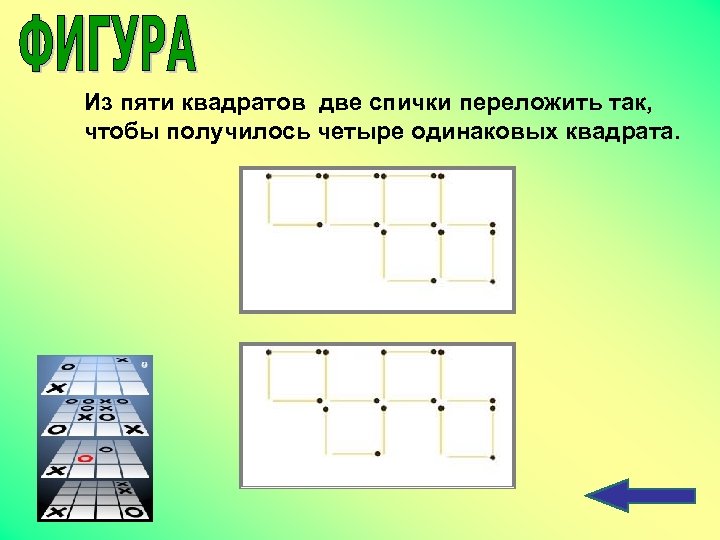 ФИГУРА

Из пяти квадратов две спички переложить так, чтобы получилось четыре одинаковых квадрата.